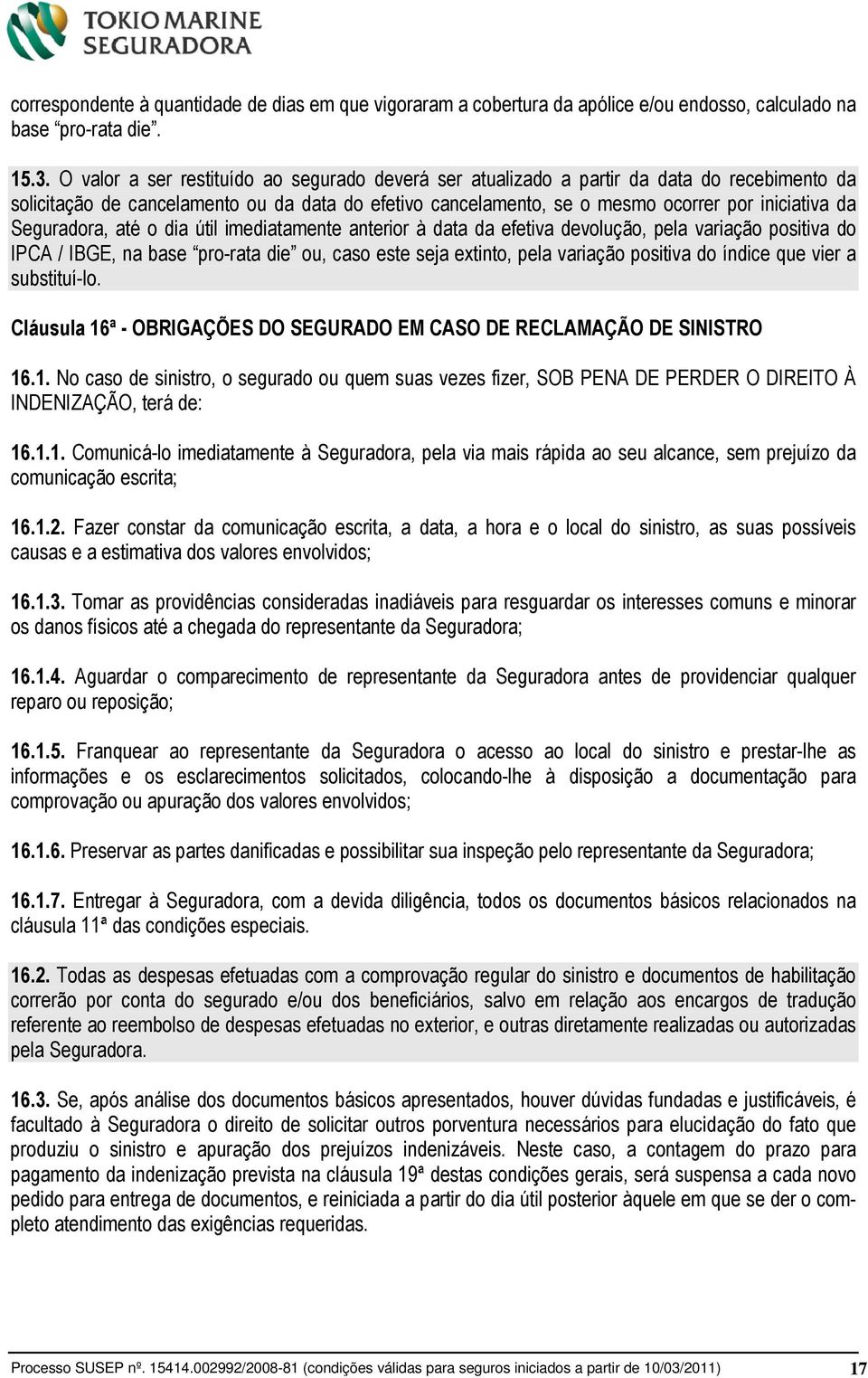 TOKIO MARINE SEGURADORA

correspondente à quantidade de dias em que vigoraram a cobertura da apólice e/ou endosso, calculado na base "pro-rata die".

15.3. O valor a ser restituído ao segurado deverá ser atualizado a partir da data do recebimento da solicitação de cancelamento ou da data do efetivo cancelamento, se o mesmo ocorrer por iniciativa da Seguradora, até o dia útil imediatamente anterior à data da efetiva devolução, pela variação positiva do IPCA / IBGE, na base "pro-rata die" ou, caso este seja extinto, pela variação positiva do índice que vier a substituí-lo.

Cláusula 16ª - OBRIGAÇÕES DO SEGURADO EM CASO DE RECLAMAÇÃO DE SINISTRO

16.1. No caso de sinistro, o segurado ou quem suas vezes fizer, SOB PENA DE PERDER O DIREITO À INDENIZAÇÃO, terá de:

16.1.1. Comunicá-lo imediatamente à Seguradora, pela via mais rápida ao seu alcance, sem prejuízo da comunicação escrita;

16.1.2. Fazer constar da comunicação escrita, a data, a hora e o local do sinistro, as suas possíveis causas e a estimativa dos valores envolvidos;

16.1.3. Tomar as providências consideradas inadiáveis para resguardar os interesses comuns e minorar os danos físicos até a chegada do representante da Seguradora;

16.1.4. Aguardar o comparecimento de representante da Seguradora antes de providenciar qualquer reparo ou reposição;

16.1.5. Franquear ao representante da Seguradora o acesso ao local do sinistro e prestar-lhe as informações e os esclarecimentos solicitados, colocando-lhe à disposição a documentação para comprovação ou apuração dos valores envolvidos;

16.1.6. Preservar as partes danificadas e possibilitar sua inspeção pelo representante da Seguradora;

16.1.7. Entregar à Seguradora, com a devida diligência, todos os documentos básicos relacionados na cláusula 11ª das condições especiais.

16.2. Todas as despesas efetuadas com a comprovação regular do sinistro e documentos de habilitação correrão por conta do segurado e/ou dos beneficiários, salvo em relação aos encargos de tradução referente ao reembolso de despesas efetuadas no exterior, e outras diretamente realizadas ou autorizadas pela Seguradora.

16.3. Se, após análise dos documentos básicos apresentados, houver dúvidas fundadas e justificáveis, é facultado à Seguradora o direito de solicitar outros porventura necessários para elucidação do fato que produziu o sinistro e apuração dos prejuízos indenizáveis. Neste caso, a contagem do prazo para pagamento da indenização prevista na cláusula 19ª destas condições gerais, será suspensa a cada novo pedido para entrega de documentos, e reiniciada a partir do dia útil posterior àquele em que se der o completo atendimento das exigências requeridas.

Processo SUSEP nº. 15414.002992/2008-81 (condições válidas para seguros iniciados a partir de 10/03/2011) 17